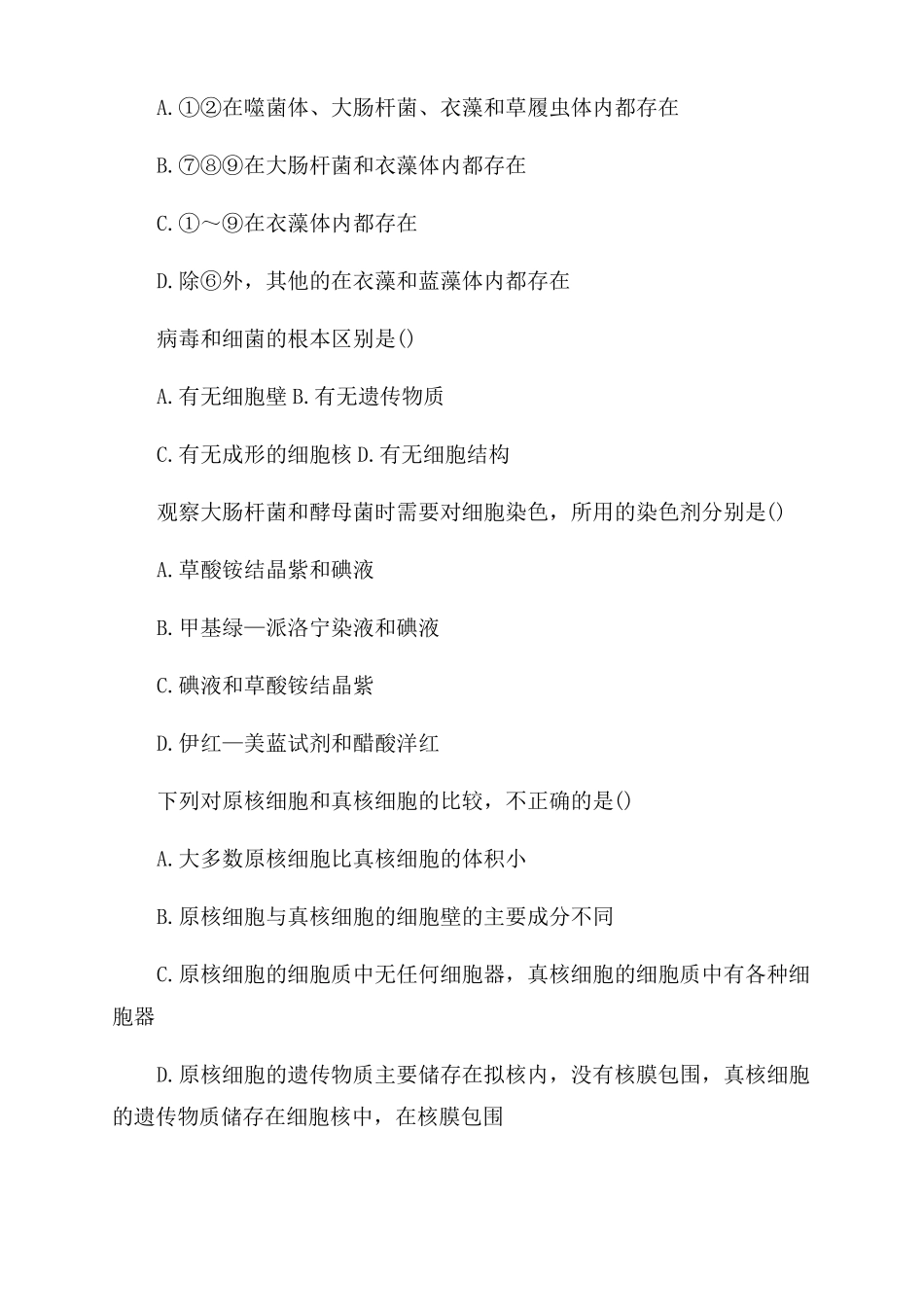 A.①②在噬菌体、大肠杆菌、衣藻和草履虫体内都存在

B.⑦⑧⑨在大肠杆菌和衣藻体内都存在

C.①～⑨在衣藻体内都存在

D.除⑥外，其他的在衣藻和蓝藻体内都存在

病毒和细菌的根本区别是()

A.有无细胞壁 B.有无遗传物质

C.有无成形的细胞核 D.有无细胞结构

观察大肠杆菌和酵母菌时需要对细胞染色，所用的染色剂分别是()

A.草酸铵结晶紫和碘液

B.甲基绿—派洛宁染液和碘液

C.碘液和草酸铵结晶紫

D.伊红—美蓝试剂和醋酸洋红

下列对原核细胞和真核细胞的比较，不正确的是()

A.大多数原核细胞比真核细胞的体积小

B.原核细胞与真核细胞的细胞壁的主要成分不同

C.原核细胞的细胞质中无任何细胞器，真核细胞的细胞质中有各种细胞器

D.原核细胞的遗传物质主要储存在拟核内，没有核膜包围，真核细胞的遗传物质储存在细胞核中，在核膜包围